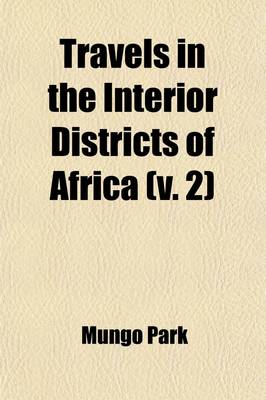 Travels in the Interior Districts of Africa (v. 2)

Mungo Park